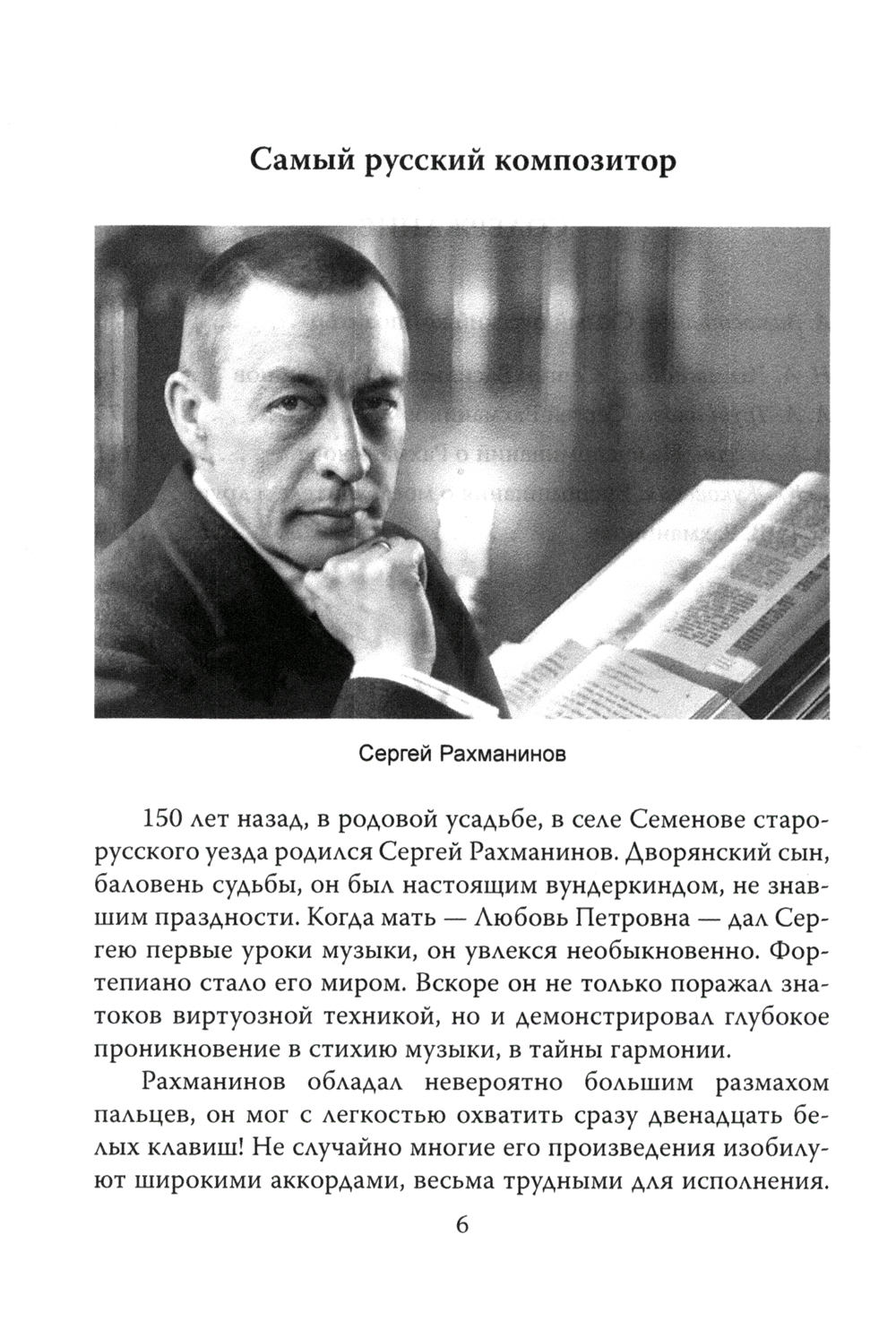 Самый русский композитор

Сергей Рахманинов

150 лет назад, в родовой усадьбе, в селе Семенове старорусского уезда родился Сергей Рахманинов. Дворянский сын, баловень судьбы, он был настоящим вундеркиндом, не знавшим праздности. Когда мать — Любовь Петровна — дал Сергею первые уроки музыки, он увлекся необыкновенно. Фортепиано стало его миром. Вскоре он не только поражал знатоков виртуозной техникой, но и демонстрировал глубокое проникновение в стихию музыки, в тайны гармонии.

Рахманинов обладал невероятно большим размахом пальцев, он мог с легкостью охватить сразу двенадцать белых клавиш! Не случайно многие его произведения изобилуют широкими аккордами, весьма трудными для исполнения.

6